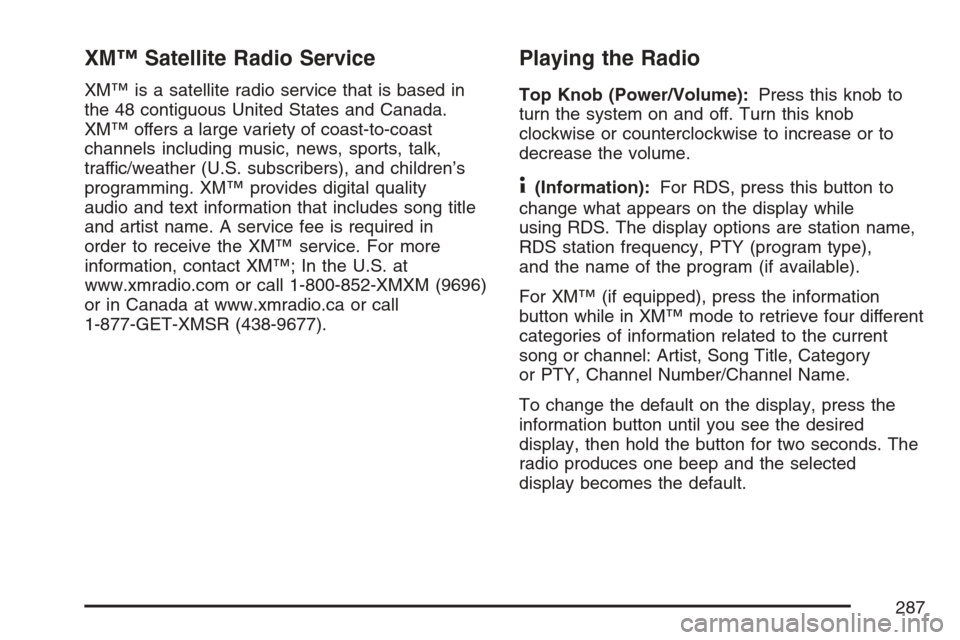 XM™ Satellite Radio Service

XM™ is a satellite radio service that is based in the 48 contiguous United States and Canada. XM™ offers a large variety of coast-to-coast channels including music, news, sports, talk, traffic/weather (U.S. subscribers), and children's programming. XM™ provides digital quality audio and text information that includes song title and artist name. A service fee is required in order to receive the XM™ service. For more information, contact XM™; In the U.S. at www.xmradio.com or call 1-800-852-XMXM (9696) or in Canada at www.xmradio.ca or call 1-877-GET-XMSR (438-9677).

Playing the Radio

Top Knob (Power/Volume): Press this knob to turn the system on and off. Turn this knob clockwise or counterclockwise to increase or to decrease the volume.

i (Information): For RDS, press this button to change what appears on the display while using RDS. The display options are station name, RDS station frequency, PTY (program type), and the name of the program (if available).

For XM™ (if equipped), press the information button while in XM™ mode to retrieve four different categories of information related to the current song or channel: Artist, Song Title, Category or PTY, Channel Number/Channel Name.

To change the default on the display, press the information button until you see the desired display, then hold the button for two seconds. The radio produces one beep and the selected display becomes the default.

287

carmanualsonline.info